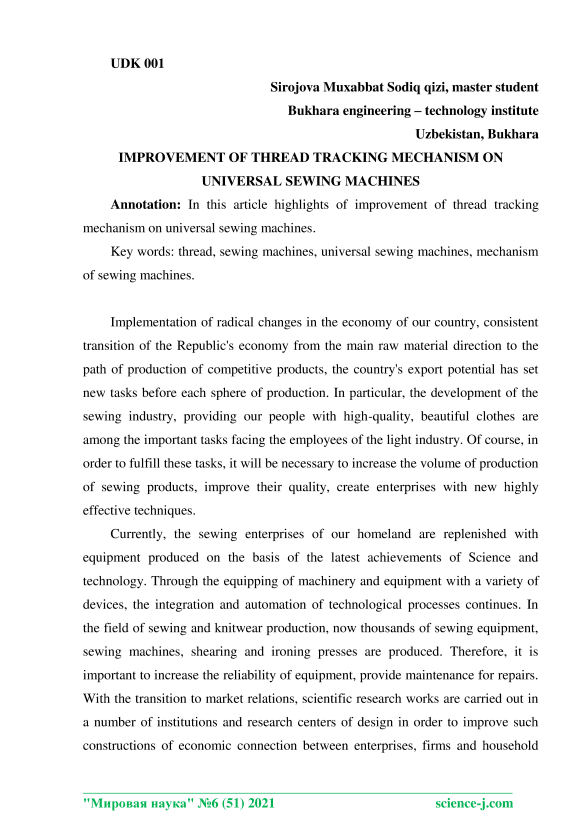 UDK 001

Sirojova Muxabbat Sodiq qizi, master student
Bukhara engineering – technology institute
Uzbekistan, Bukhara

IMPROVEMENT OF THREAD TRACKING MECHANISM ON UNIVERSAL SEWING MACHINES

Annotation: In this article highlights of improvement of thread tracking mechanism on universal sewing machines.

Key words: thread, sewing machines, universal sewing machines, mechanism of sewing machines.

Implementation of radical changes in the economy of our country, consistent transition of the Republic's economy from the main raw material direction to the path of production of competitive products, the country's export potential has set new tasks before each sphere of production. In particular, the development of the sewing industry, providing our people with high-quality, beautiful clothes are among the important tasks facing the employees of the light industry. Of course, in order to fulfill these tasks, it will be necessary to increase the volume of production of sewing products, improve their quality, create enterprises with new highly effective techniques.

Currently, the sewing enterprises of our homeland are replenished with equipment produced on the basis of the latest achievements of Science and technology. Through the equipping of machinery and equipment with a variety of devices, the integration and automation of technological processes continues. In the field of sewing and knitwear production, now thousands of sewing equipment, sewing machines, shearing and ironing presses are produced. Therefore, it is important to increase the reliability of equipment, provide maintenance for repairs. With the transition to market relations, scientific research works are carried out in a number of institutions and research centers of design in order to improve such constructions of economic connection between enterprises, firms and household

"Мировая наука" №6 (51) 2021 science-j.com